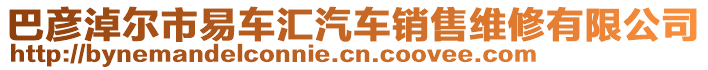 巴彦淖尔市易车汇汽车销售维修有限公司
http://bynemandelconnie.cn.coovee.com